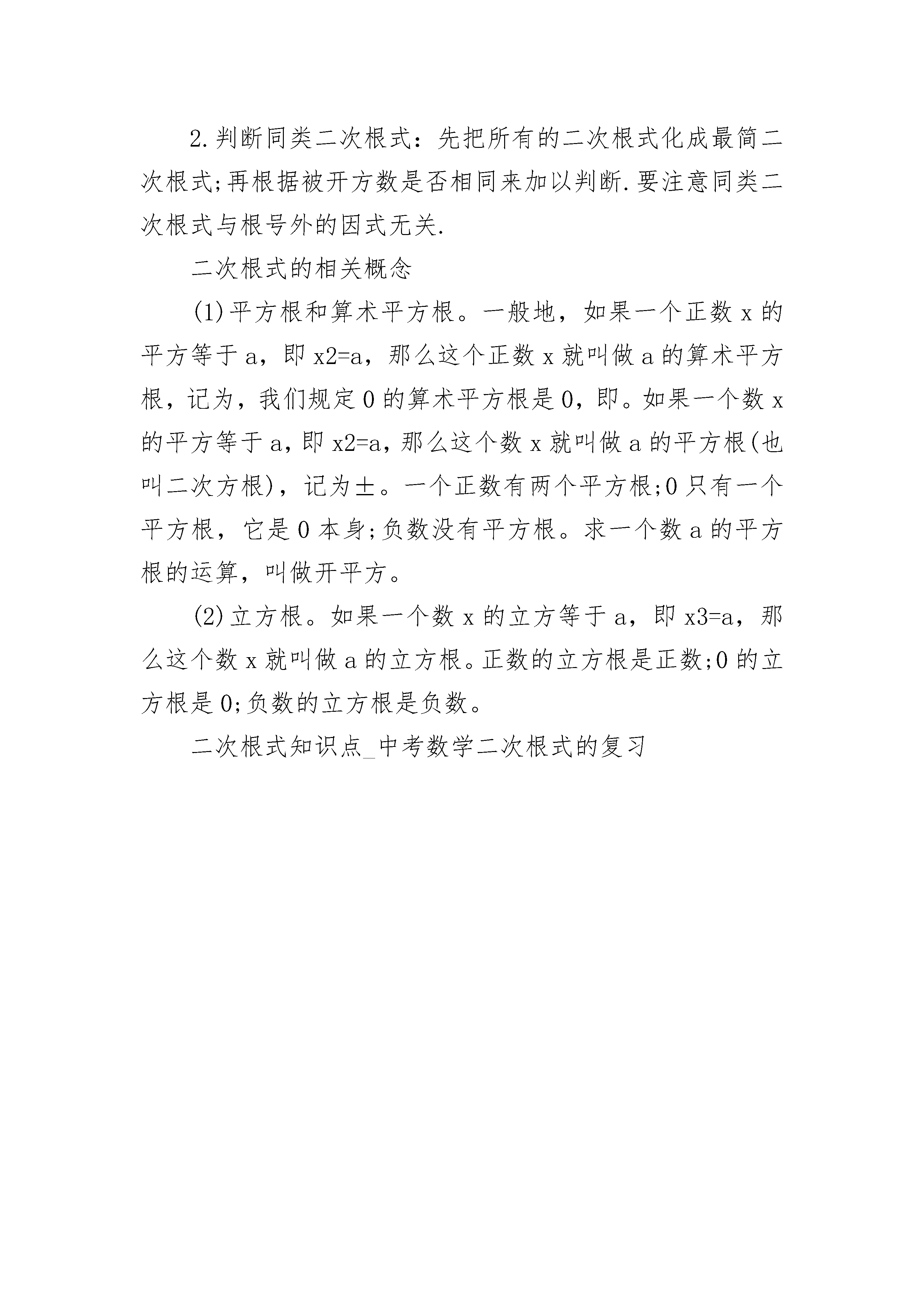 2.判断同类二次根式：先把所有的二次根式化成最简二次根式;再根据被开方数是否相同来加以判断.要注意同类二次根式与根号外的因式无关.

二次根式的相关概念

(1)平方根和算术平方根。一般地，如果一个正数 x 的平方等于 a，即 x2=a，那么这个正数 x 就叫做 a 的算术平方根，记为，我们规定 0 的算术平方根是 0，即。如果一个数 x 的平方等于 a，即 x2=a，那么这个数 x 就叫做 a 的平方根(也叫二次方根)，记为±。一个正数有两个平方根;0 只有一个平方根，它是 0 本身;负数没有平方根。求一个数 a 的平方根的运算，叫做开平方。

(2)立方根。如果一个数 x 的立方等于 a，即 x3=a，那么这个数 x 就叫做 a 的立方根。正数的立方根是正数;0 的立方根是 0;负数的立方根是负数。

二次根式知识点_中考数学二次根式的复习